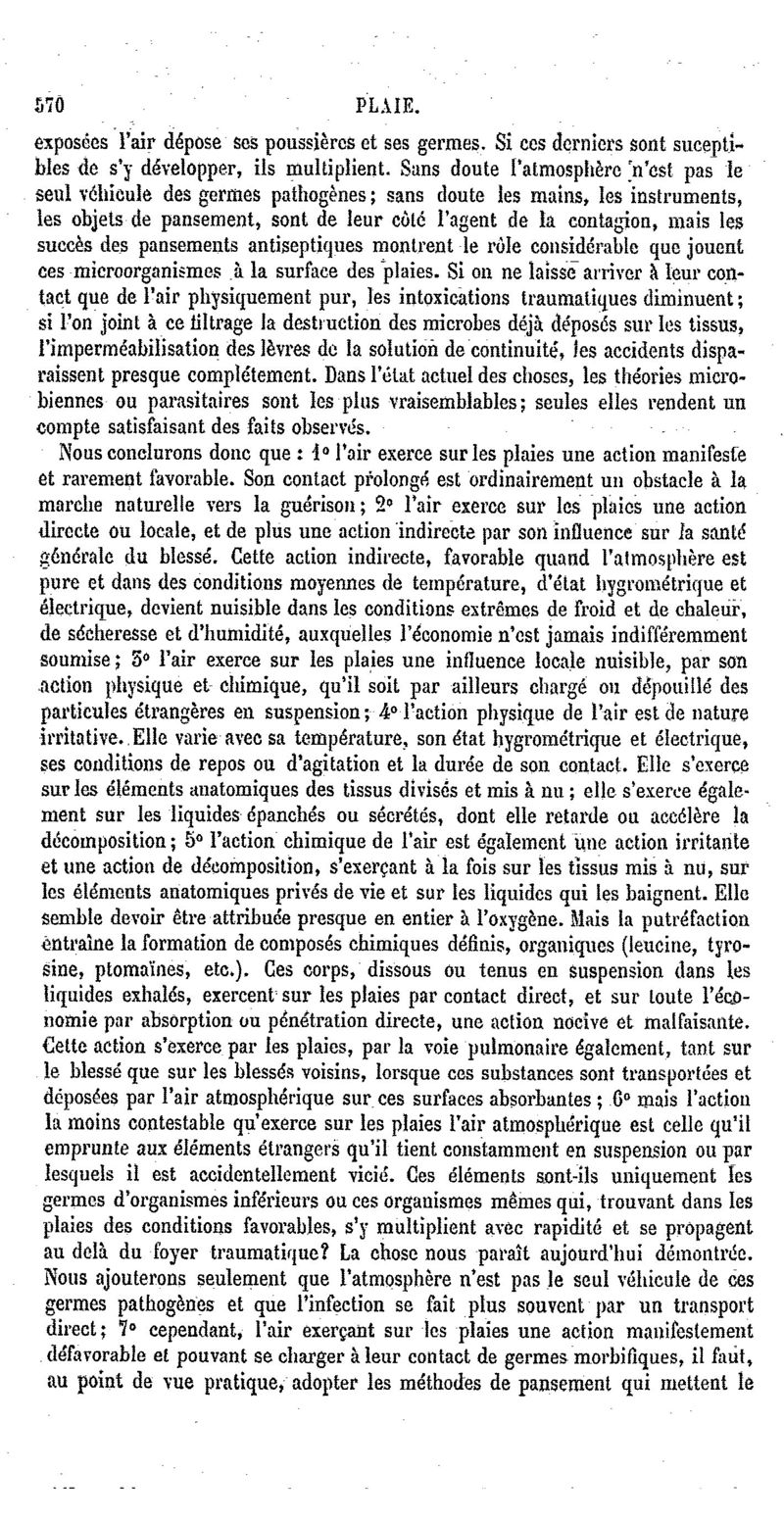 570 PLAIE.

exposées l'air dépose ses poussières et ses germes. Si ces derniers sont suceptibles de s'y développer, ils multiplient. Sans doute l'atmosphère n'est pas le seul véhicule des germes pathogènes; sans doute les mains, les instruments, les objets de pansement, sont de leur côté l'agent de la contagion, mais les succès des pansements antiseptiques montrent le rôle considérable que jouent ces microorganismes à la surface des plaies. Si on ne laisse arriver à leur contact que de l'air physiquement pur, les intoxications traumatiques diminuent; si l'on joint à ce filtrage la destruction des microbes déjà déposés sur les tissus, l'imperméabilisation des lèvres de la solution de continuité, les accidents disparaissent presque complétement. Dans l'état actuel des choses, les théories microbiennes ou parasitaires sont les plus vraisemblables; seules elles rendent un compte satisfaisant des faits observés.

Nous conclurons donc que : 1° l'air exerce sur les plaies une action manifeste et rarement favorable. Son contact prolongé est ordinairement un obstacle à la marche naturelle vers la guérison; 2° l'air exerce sur les plaies une action directe ou locale, et de plus une action indirecte par son influence sur la santé générale du blessé. Cette action indirecte, favorable quand l'atmosphère est pure et dans des conditions moyennes de température, d'état hygrométrique et électrique, devient nuisible dans les conditions extrêmes de froid et de chaleur, de sécheresse et d'humidité, auxquelles l'économie n'est jamais indifféremment soumise; 3° l'air exerce sur les plaies une influence locale nuisible, par son action physique et chimique, qu'il soit par ailleurs chargé ou dépouillé des particules étrangères en suspension; 4° l'action physique de l'air est de nature irritative. Elle varie avec sa température, son état hygrométrique et électrique, ses conditions de repos ou d'agitation et la durée de son contact. Elle s'exerce sur les éléments anatomiques des tissus divisés et mis à nu; elle s'exerce également sur les liquides épanchés ou sécrétés, dont elle retarde ou accélère la décomposition; 5° l'action chimique de l'air est également une action irritante et une action de décomposition, s'exerçant à la fois sur les tissus mis à nu, sur les éléments anatomiques privés de vie et sur les liquides qui les baignent. Elle semble devoir être attribuée presque en entier à l'oxygène. Mais la putréfaction entraîne la formation de composés chimiques définis, organiques (leucine, tyrosine, ptomaïnes, etc.). Ces corps, dissous ou tenus en suspension dans les liquides exhalés, exercent sur les plaies par contact direct, et sur toute l'économie par absorption ou pénétration directe, une action nocive et malfaisante. Cette action s'exerce par les plaies, par la voie pulmonaire également, tant sur le blessé que sur les blessés voisins, lorsque ces substances sont transportées et déposées par l'air atmosphérique sur ces surfaces absorbantes; 6° mais l'action la moins contestable qu'exerce sur les plaies l'air atmosphérique est celle qu'il emprunte aux éléments étrangers qu'il tient constamment en suspension ou par lesquels il est accidentellement vicié. Ces éléments sont-ils uniquement les germes d'organismes inférieurs ou ces organismes mêmes qui, trouvant dans les plaies des conditions favorables, s'y multiplient avec rapidité et se propagent au delà du foyer traumatique? La chose nous paraît aujourd'hui démontrée. Nous ajouterons seulement que l'atmosphère n'est pas le seul véhicule de ces germes pathogènes et que l'infection se fait plus souvent par un transport direct; 7° cependant, l'air exerçant sur les plaies une action manifestement défavorable et pouvant se charger à leur contact de germes morbifiques, il faut, au point de vue pratique, adopter les méthodes de pansement qui mettent le